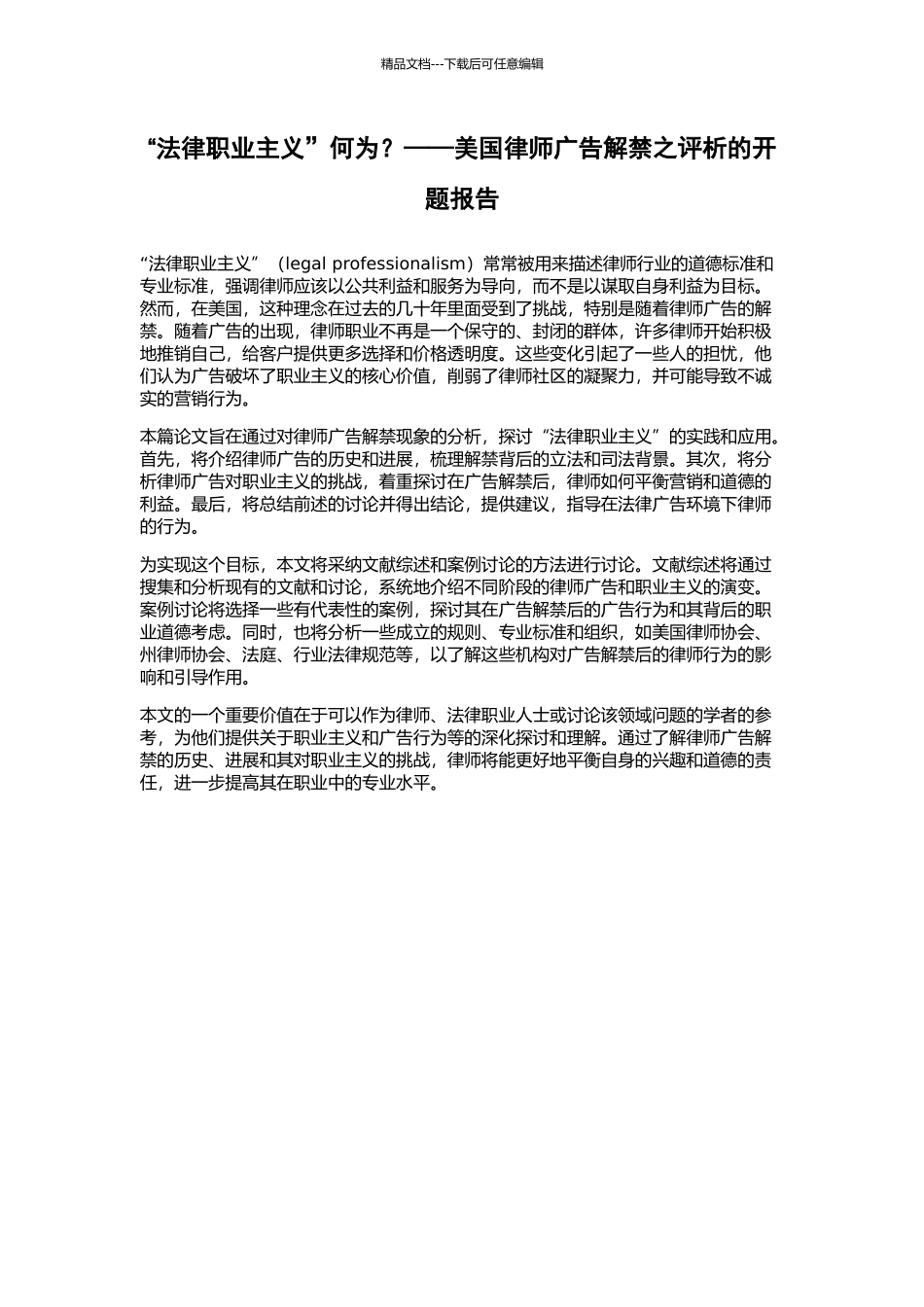 精品文档---下载后可任意编辑

“法律职业主义”何为？——美国律师广告解禁之评析的开题报告

“法律职业主义”（legal professionalism）常常被用来描述律师行业的道德标准和专业标准，强调律师应该以公共利益和服务为导向，而不是以谋取自身利益为目标。然而，在美国，这种理念在过去的几十年里面受到了挑战，特别是随着律师广告的解禁。随着广告的出现，律师职业不再是一个保守的、封闭的群体，许多律师开始积极地推销自己，给客户提供更多选择和价格透明度。这些变化引起了一些人的担忧，他们认为广告破坏了职业主义的核心价值，削弱了律师社区的凝聚力，并可能导致不诚实的营销行为。

本篇论文旨在通过对律师广告解禁现象的分析，探讨“法律职业主义”的实践和应用。首先，将介绍律师广告的历史和进展，梳理解禁背后的立法和司法背景。其次，将分析律师广告对职业主义的挑战，着重探讨在广告解禁后，律师如何平衡营销和道德的利益。最后，将总结前述的讨论并得出结论，提供建议，指导在法律广告环境下律师的行为。

为实现这个目标，本文将采纳文献综述和案例讨论的方法进行讨论。文献综述将通过搜集和分析现有的文献和讨论，系统地介绍不同阶段的律师广告和职业主义的演变。案例讨论将选择一些有代表性的案例，探讨其在广告解禁后的广告行为和其背后的职业道德考虑。同时，也将分析一些成立的规则、专业标准和组织，如美国律师协会、州律师协会、法庭、行业法律规范等，以了解这些机构对广告解禁后的律师行为的影响和引导作用。

本文的一个重要价值在于可以作为律师、法律职业人士或讨论该领域问题的学者的参考，为他们提供关于职业主义和广告行为等的深化探讨和理解。通过了解律师广告解禁的历史、进展和其对职业主义的挑战，律师将能更好地平衡自身的兴趣和道德的责任，进一步提高其在职业中的专业水平。